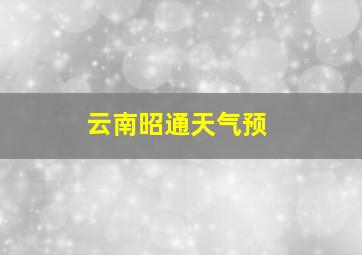 云南昭通天气预